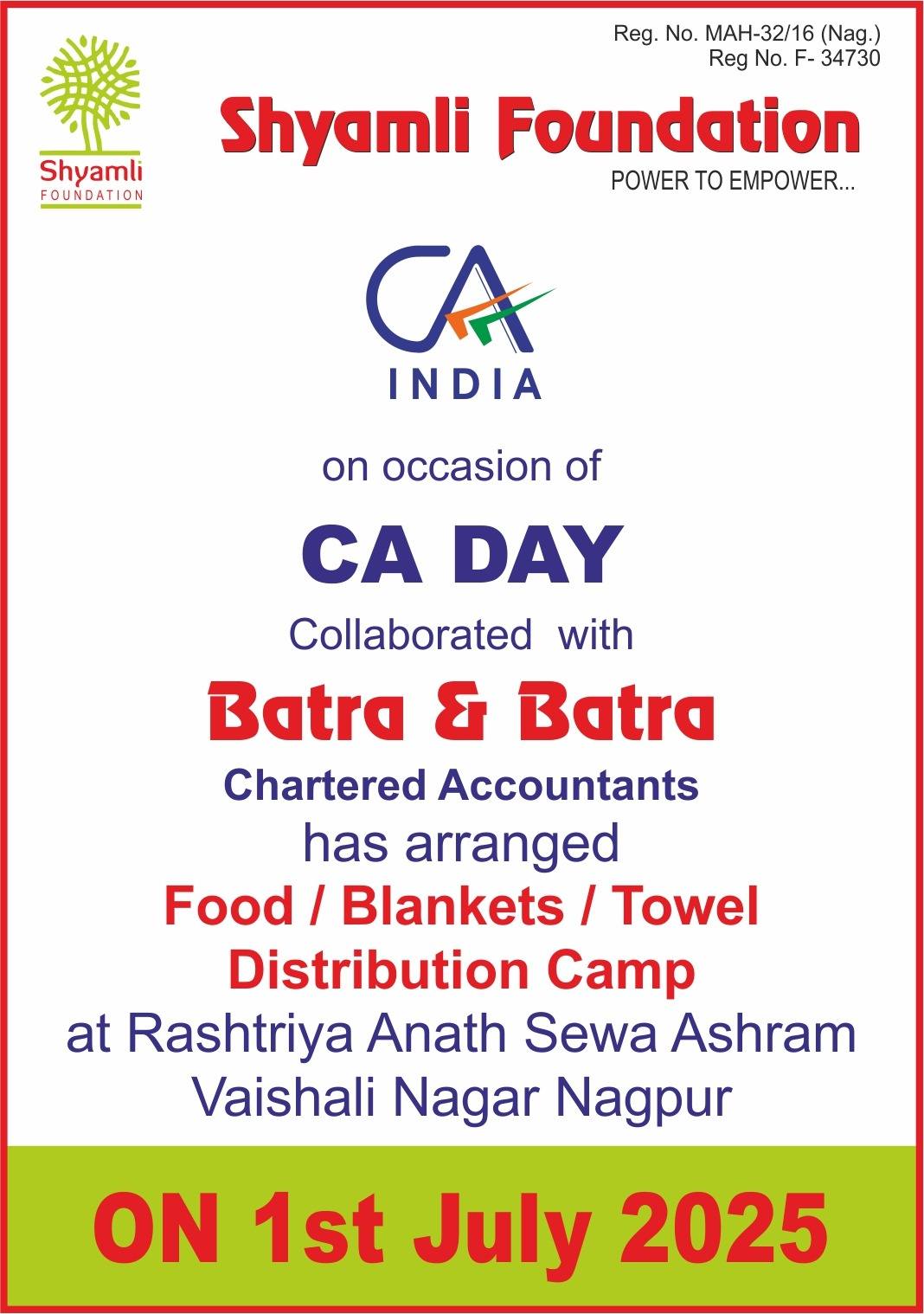 Reg. No. MAH-32/16 (Nag.)
Reg No. F- 34730

Shyamli
FOUNDATION

Shyamli Foundation
POWER TO EMPOWER...

CA
INDIA

on occasion of

CA DAY

Collaborated with

Batra & Batra

Chartered Accountants

has arranged

Food / Blankets / Towel
Distribution Camp

at Rashtriya Anath Sewa Ashram
Vaishali Nagar Nagpur

ON 1st July 2025